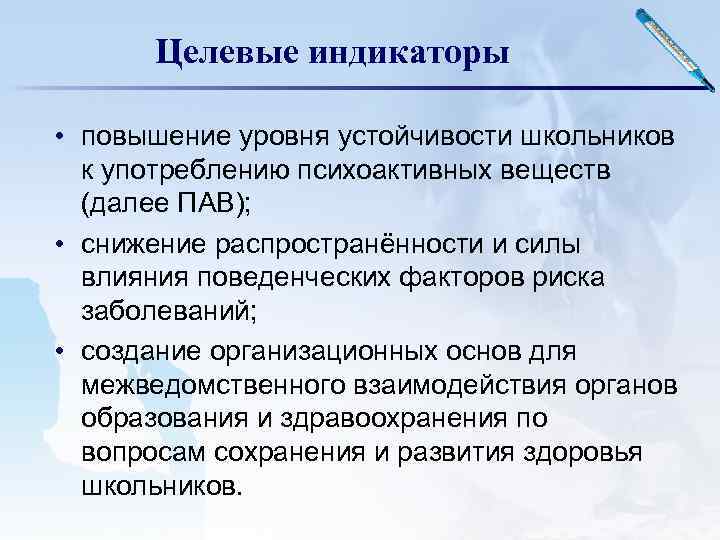 Целевые индикаторы

• повышение уровня устойчивости школьников к употреблению психоактивных веществ (далее ПАВ);
• снижение распространённости и силы влияния поведенческих факторов риска заболеваний;
• создание организационных основ для межведомственного взаимодействия органов образования и здравоохранения по вопросам сохранения и развития здоровья школьников.